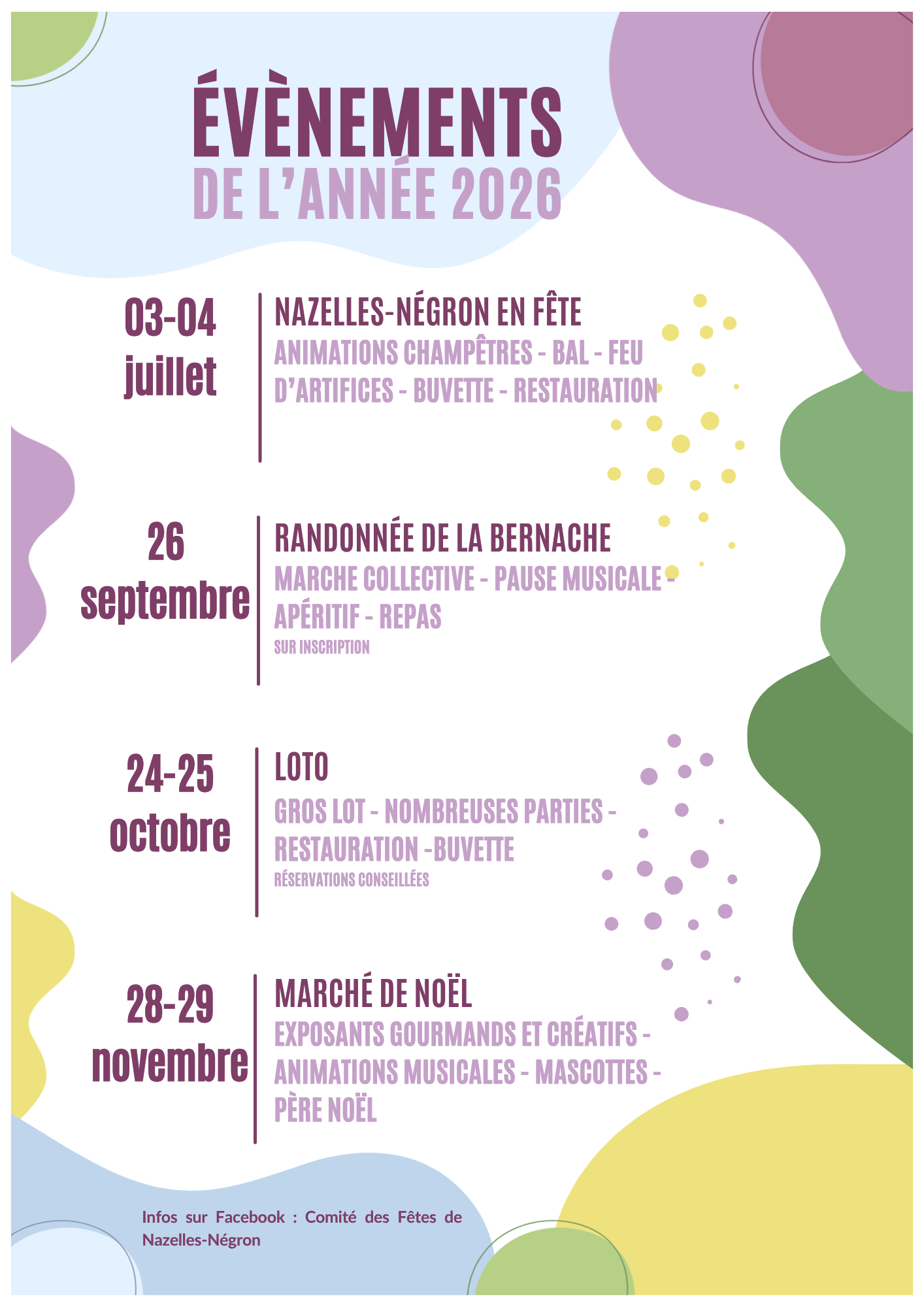 ÉVÈNEMENTS
DE L'ANNÉE 2026

03-04
juillet

NAZELLES-NÉGRON EN FÊTE
ANIMATIONS CHAMPÊTRES - BAL - FEU D'ARTIFICES - BUVETTE - RESTAURATION

26
septembre

RANDONNÉE DE LA BERNACHE
MARCHE COLLECTIVE - PAUSE MUSICALE - APÉRITIF - REPAS
SUR INSCRIPTION

24-25
octobre

LOTO
GROS LOT - NOMBREUSES PARTIES - RESTAURATION -BUVETTE
RÉSERVATIONS CONSEILLÉES

28-29
novembre

MARCHÉ DE NOËL
EXPOSANTS GOURMANDS ET CRÉATIFS - ANIMATIONS MUSICALES - MASCOTTES - PÈRE NOËL

Infos sur Facebook : Comité des Fêtes de Nazelles-Négron